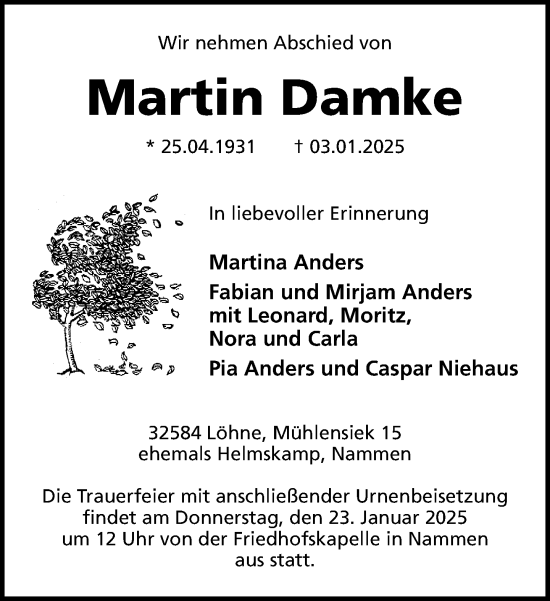 Wir nehmen Abschied von

Martin Damke

* 25.04.1931 † 03.01.2025

In liebevoller Erinnerung

Martina Anders

Fabian und Mirjam Anders mit Leonard, Moritz, Nora und Carla

Pia Anders und Caspar Niehaus

32584 Löhne, Mühlensiek 15
ehemals Helmskamp, Nammen

Die Trauerfeier mit anschließender Urnenbeisetzung findet am Donnerstag, den 23. Januar 2025 um 12 Uhr von der Friedhofskapelle in Nammen aus statt.